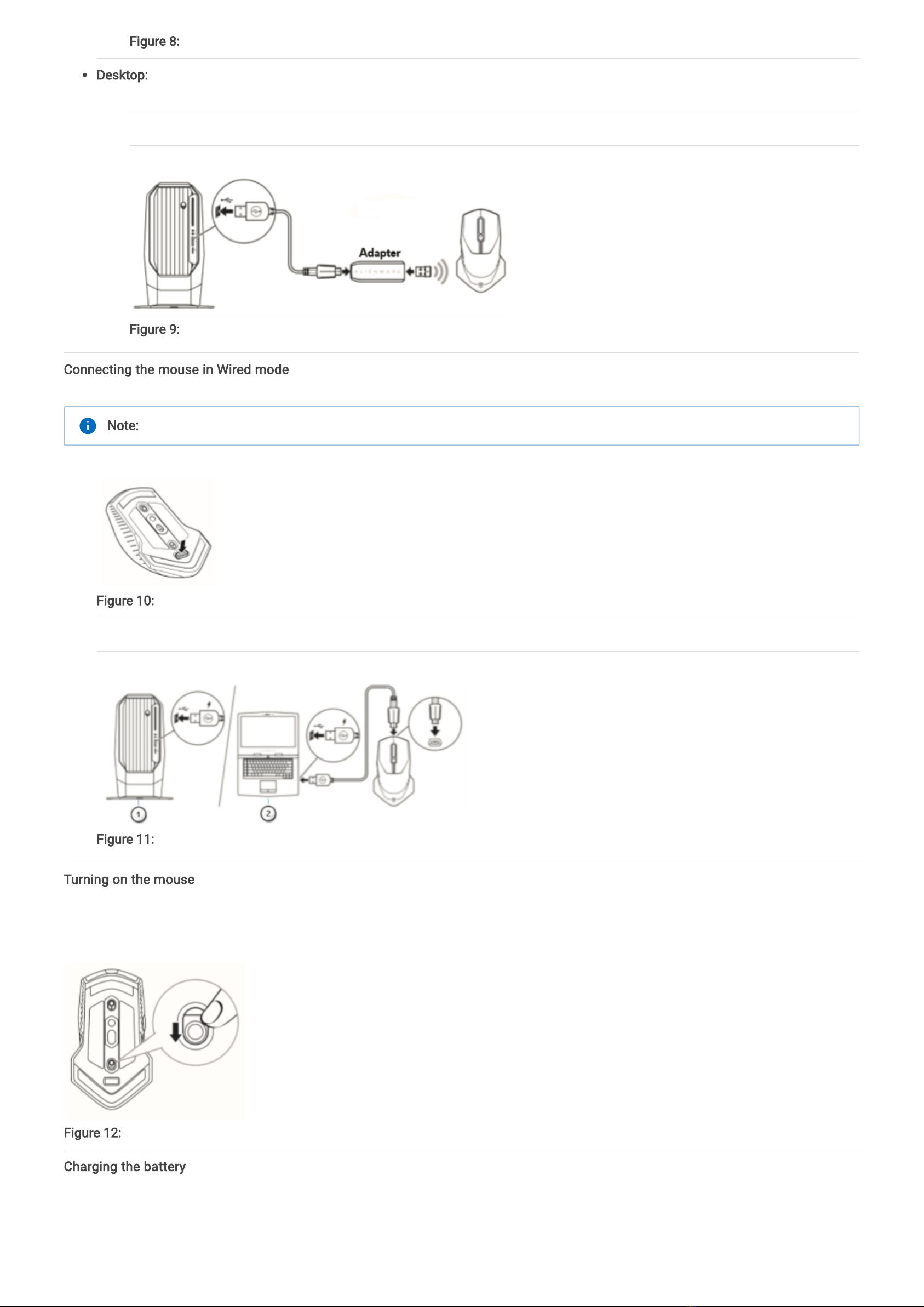 Figure 8:

• Desktop:

Adapter

Figure 9:

Connecting the mouse in Wired mode

Note:

Figure 10:

1

2

Figure 11:

Turning on the mouse

Figure 12:

Charging the battery